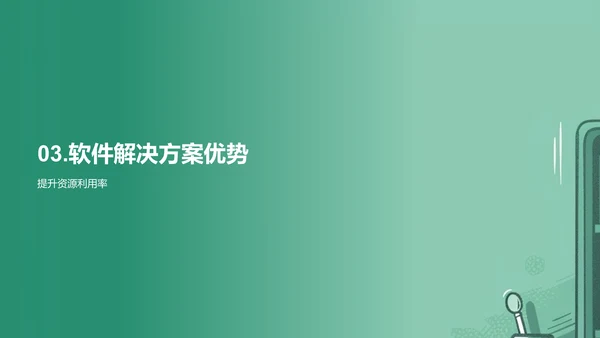 03.软件解决方案优势

提升资源利用率